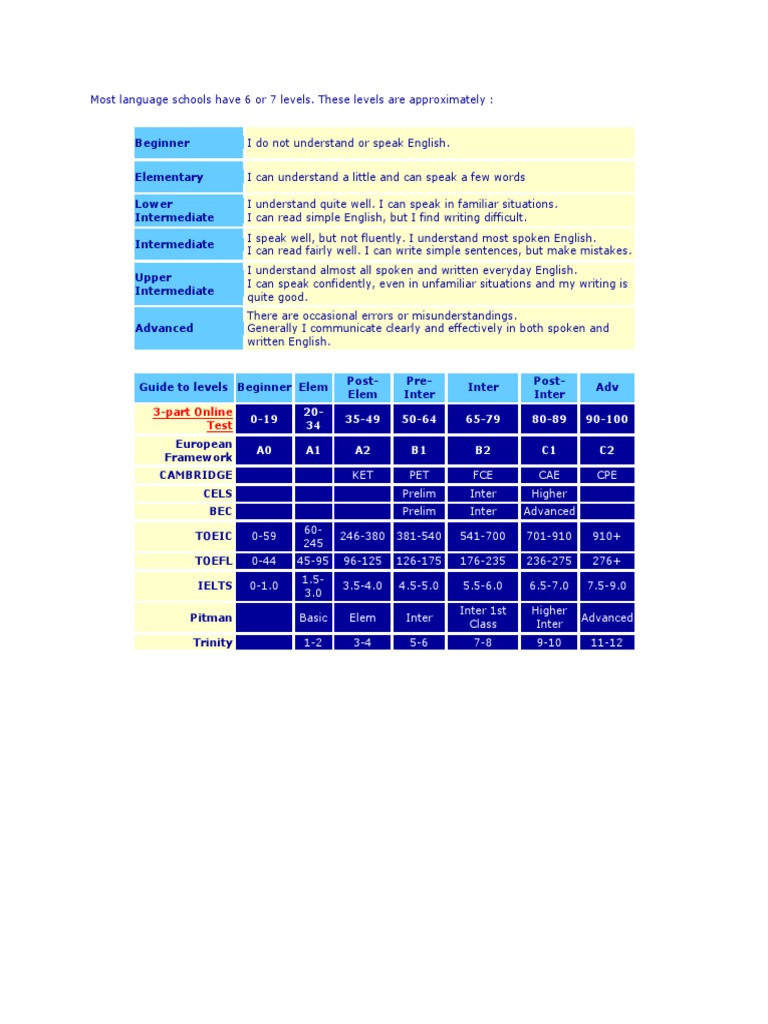 Most language schools have 6 or 7 levels. These levels are approximately :

| | |
|---|---|
| Beginner | I do not understand or speak English. |
| Elementary | I can understand a little and can speak a few words |
| Lower Intermediate | I understand quite well. I can speak in familiar situations. I can read simple English, but I find writing difficult. |
| Intermediate | I speak well, but not fluently. I understand most spoken English. I can read fairly well. I can write simple sentences, but make mistakes. |
| Upper Intermediate | I understand almost all spoken and written everyday English. I can speak confidently, even in unfamiliar situations and my writing is quite good. |
| Advanced | There are occasional errors or misunderstandings. Generally I communicate clearly and effectively in both spoken and written English. |

| Guide to levels | Beginner | Elem | Post-Elem | Pre-Inter | Inter | Post-Inter | Adv |
|---|---|---|---|---|---|---|---|
| 3-part Online Test | 0-19 | 20-34 | 35-49 | 50-64 | 65-79 | 80-89 | 90-100 |
| European Framework | A0 | A1 | A2 | B1 | B2 | C1 | C2 |
| CAMBRIDGE | | | KET | PET | FCE | CAE | CPE |
| CELS | | | | Prelim | Inter | Higher | |
| BEC | | | | Prelim | Inter | Advanced | |
| TOEIC | 0-59 | 60-245 | 246-380 | 381-540 | 541-700 | 701-910 | 910+ |
| TOEFL | 0-44 | 45-95 | 96-125 | 126-175 | 176-235 | 236-275 | 276+ |
| IELTS | 0-1.0 | 1.5-3.0 | 3.5-4.0 | 4.5-5.0 | 5.5-6.0 | 6.5-7.0 | 7.5-9.0 |
| Pitman | | Basic | Elem | Inter | Inter 1st Class | Higher Inter | Advanced |
| Trinity | | 1-2 | 3-4 | 5-6 | 7-8 | 9-10 | 11-12 |